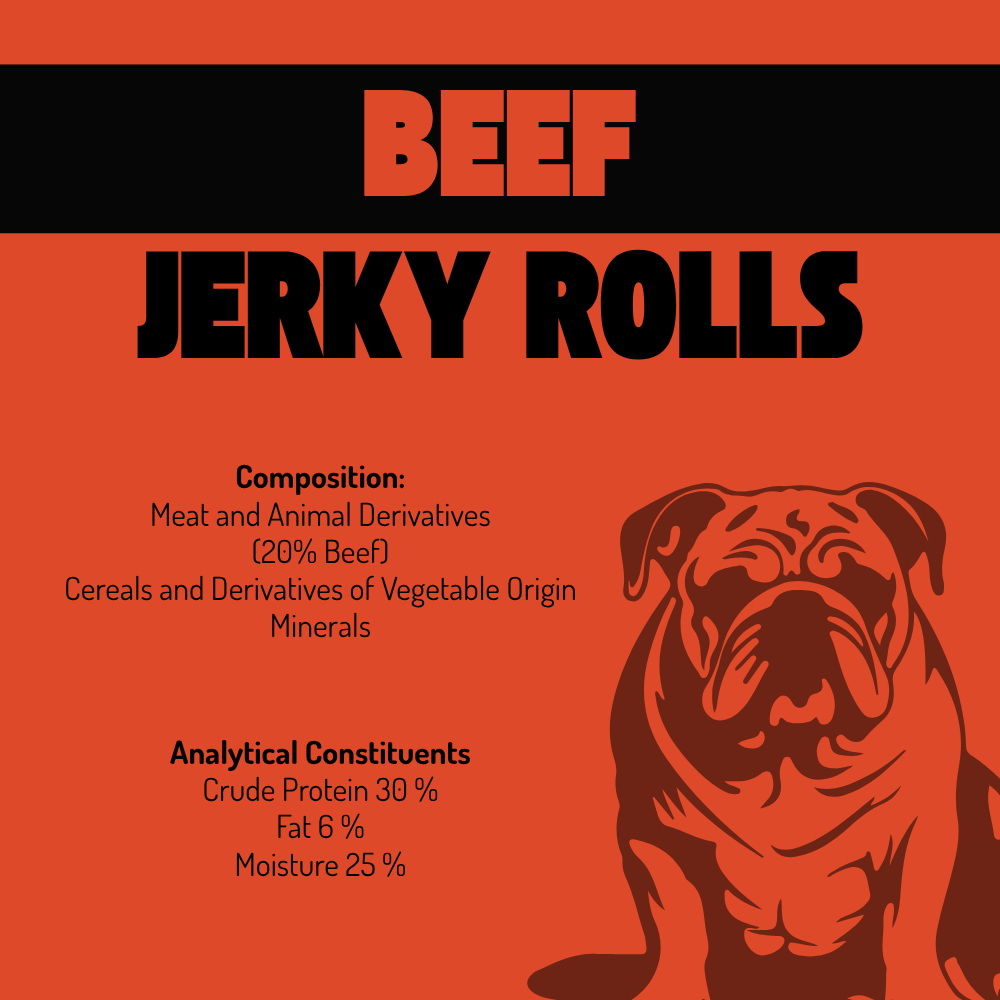 BEEF

JERKY ROLLS

Composition:
Meat and Animal Derivatives
(20% Beef)
Cereals and Derivatives of Vegetable Origin
Minerals

Analytical Constituents
Crude Protein 30 %
Fat 6 %
Moisture 25 %